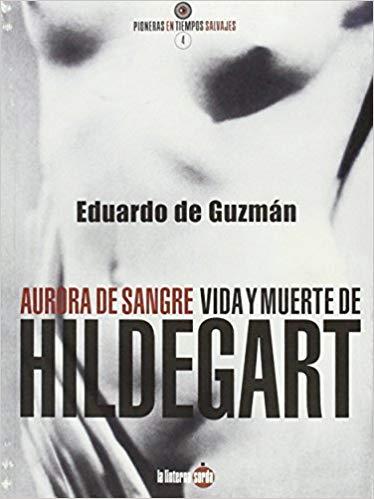 PIONERAS EN TIEMPOS SALVAJES
4

Eduardo de Guzmán

AURORA DE SANGRE VIDA Y MUERTE DE
HILDEGART

la linterna sorda